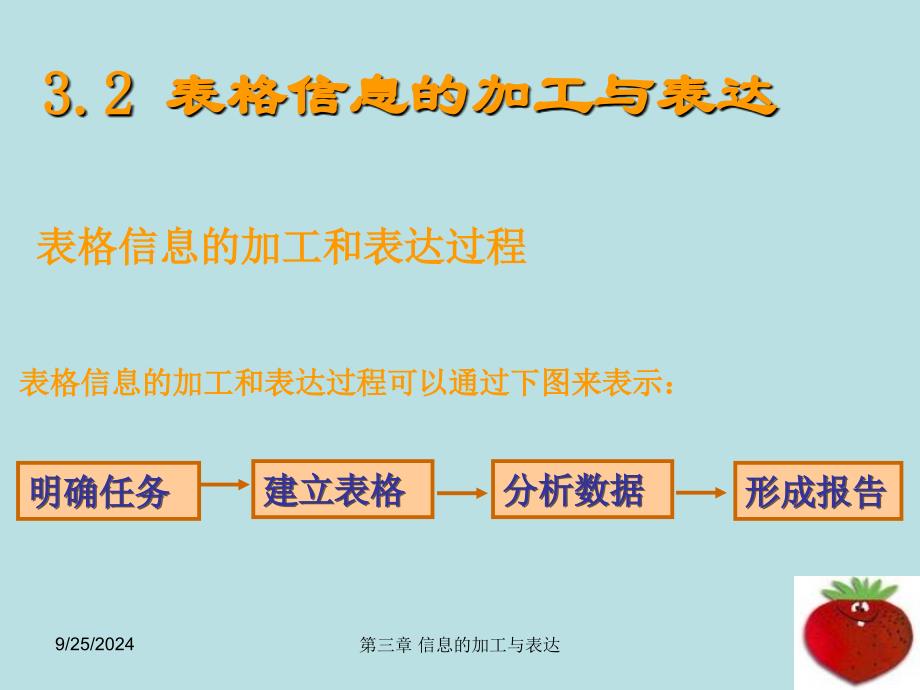 3.2 表格信息的加工与表达

表格信息的加工和表达过程

表格信息的加工和表达过程可以通过下图来表示：

明确任务 建立表格 分析数据 形成报告

9/25/2024

第三章 信息的加工与表达